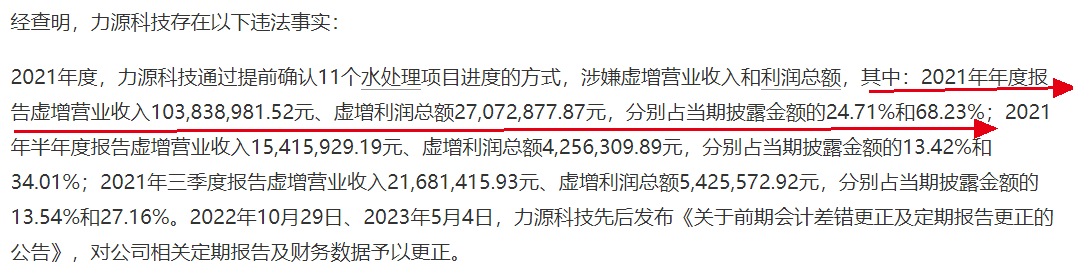 经查明，力源科技存在以下违法事实：

2021年度，力源科技通过提前确认11个水处理项目进度的方式，涉嫌虚增营业收入和利润总额，其中：2021年年度报告虚增营业收入103,838,981.52元、虚增利润总额27,072,877.87元，分别占当期披露金额的24.71%和68.23%；2021年半年度报告虚增营业收入15,415,929.19元、虚增利润总额4,256,309.89元，分别占当期披露金额的13.42%和34.01%；2021年三季度报告虚增营业收入21,681,415.93元、虚增利润总额5,425,572.92元，分别占当期披露金额的13.54%和27.16%。2022年10月29日、2023年5月4日，力源科技先后发布《关于前期会计差错更正及定期报告更正的公告》，对公司相关定期报告及财务数据予以更正。